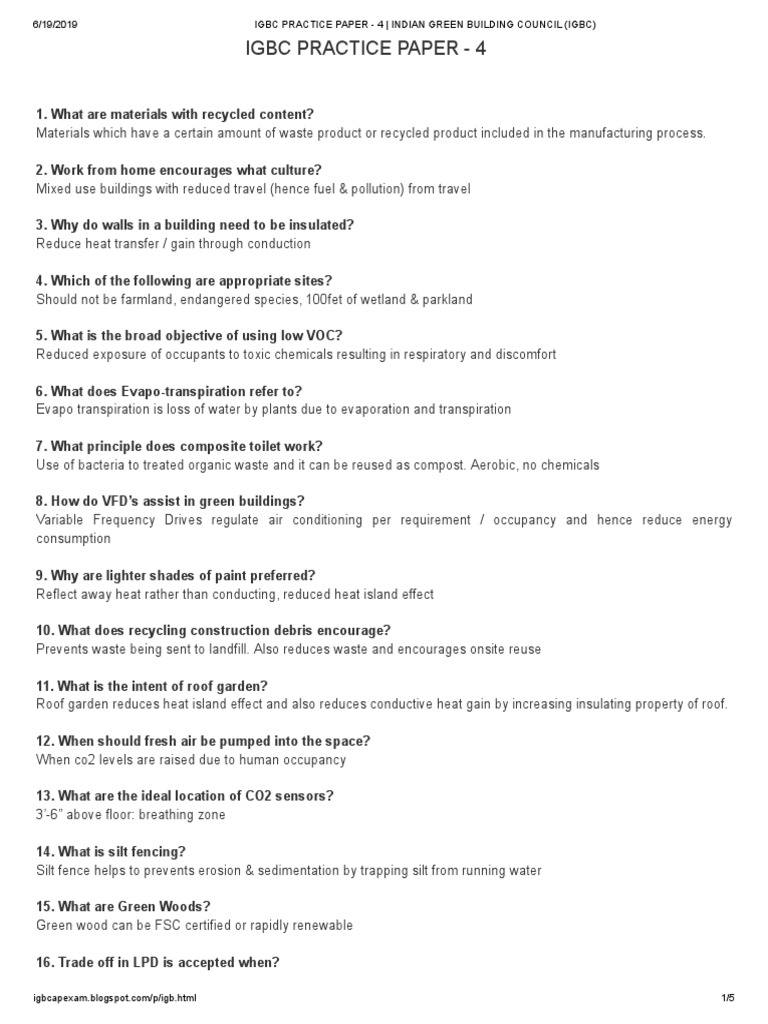 6/19/2019 IGBC PRACTICE PAPER - 4 | INDIAN GREEN BUILDING COUNCIL(IGBC)

IGBC PRACTICE PAPER - 4

1. What are materials with recycled content?
Materials which have a certain amount of waste product or recycled product included in the manufacturing process.

2. Work from home encourages what culture?
Mixed use buildings with reduced travel (hence fuel & pollution) from travel

3. Why do walls in a building need to be insulated?
Reduce heat transfer / gain through conduction

4. Which of the following are appropriate sites?
Should not be farmland, endangered species, 100fet of wetland & parkland

5. What is the broad objective of using low VOC?
Reduced exposure of occupants to toxic chemicals resulting in respiratory and discomfort

6. What does Evapo-transpiration refer to?
Evapo transpiration is loss of water by plants due to evaporation and transpiration

7. What principle does composite toilet work?
Use of bacteria to treated organic waste and it can be reused as compost. Aerobic, no chemicals

8. How do VFD's assist in green buildings?
Variable Frequency Drives regulate air conditioning per requirement / occupancy and hence reduce energy consumption

9. Why are lighter shades of paint preferred?
Reflect away heat rather than conducting, reduced heat island effect

10. What does recycling construction debris encourage?
Prevents waste being sent to landfill. Also reduces waste and encourages onsite reuse

11. What is the intent of roof garden?
Roof garden reduces heat island effect and also reduces conductive heat gain by increasing insulating property of roof.

12. When should fresh air be pumped into the space?
When co2 levels are raised due to human occupancy

13. What are the ideal location of CO2 sensors?
3'-6" above floor: breathing zone

14. What is silt fencing?
Silt fence helps to prevents erosion & sedimentation by trapping silt from running water

15. What are Green Woods?
Green wood can be FSC certified or rapidly renewable

16. Trade off in LPD is accepted when?

igbcapexam.blogspot.com/p/igb.html 1/5